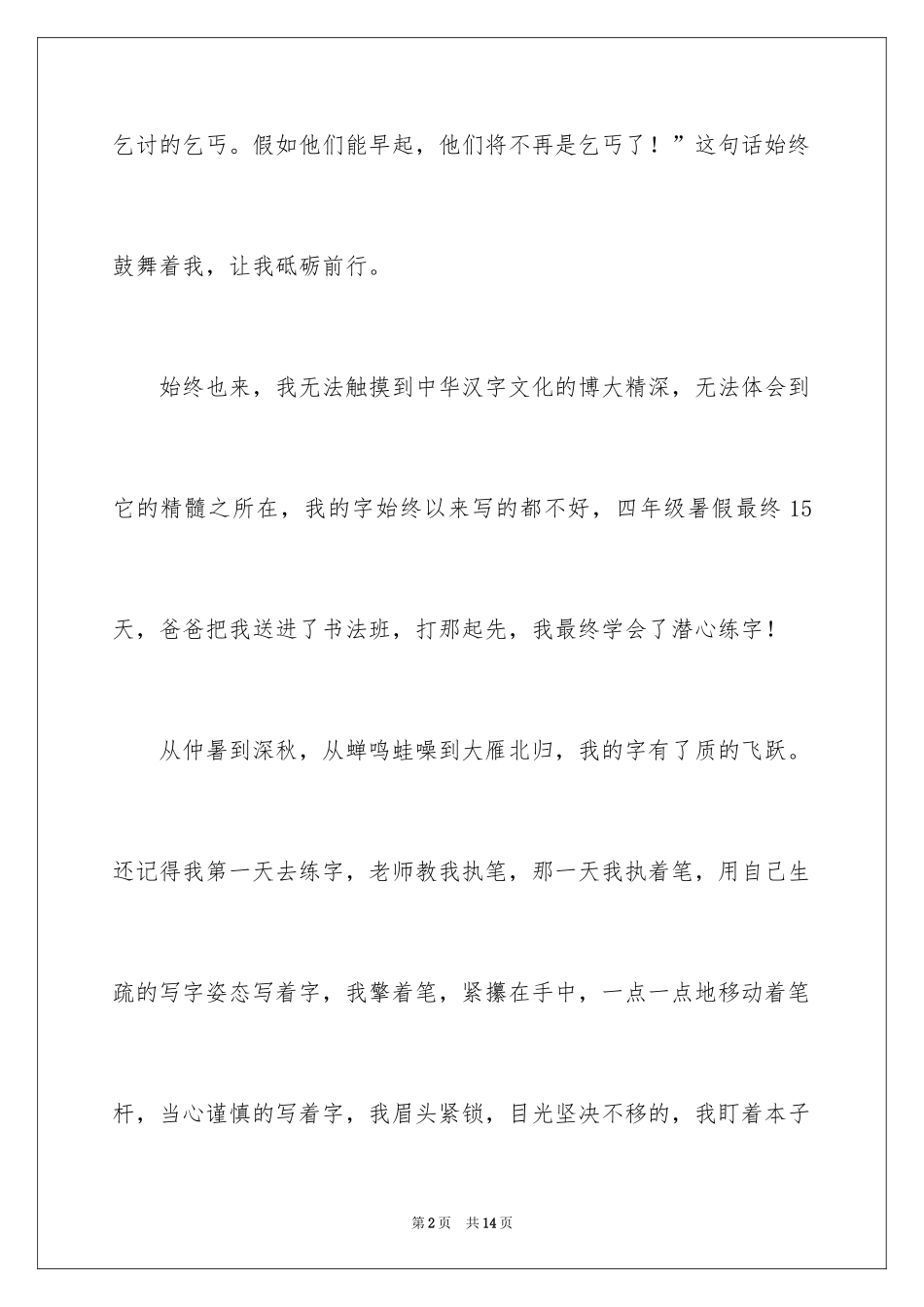 乞讨的乞丐。假如他们能早起，他们将不再是乞丐了！”这句话始终鼓舞着我，让我砥砺前行。

始终也来，我无法触摸到中华汉字文化的博大精深，无法体会到它的精髓之所在，我的字始终以来写的都不好，四年级暑假最终 15 天，爸爸把我送进了书法班，打那起先，我最终学会了潜心练字！

从仲暑到深秋，从蝉鸣蛙噪到大雁北归，我的字有了质的飞跃。还记得我第一天去练字，老师教我执笔，那一天我执着笔，用自己生疏的写字姿态写着字，我擎着笔，紧攥在手中，一点一点地移动着笔杆，当心谨慎的写着字，我眉头紧锁，目光坚决不移的，我盯着本子

第 2 页　共 14 页